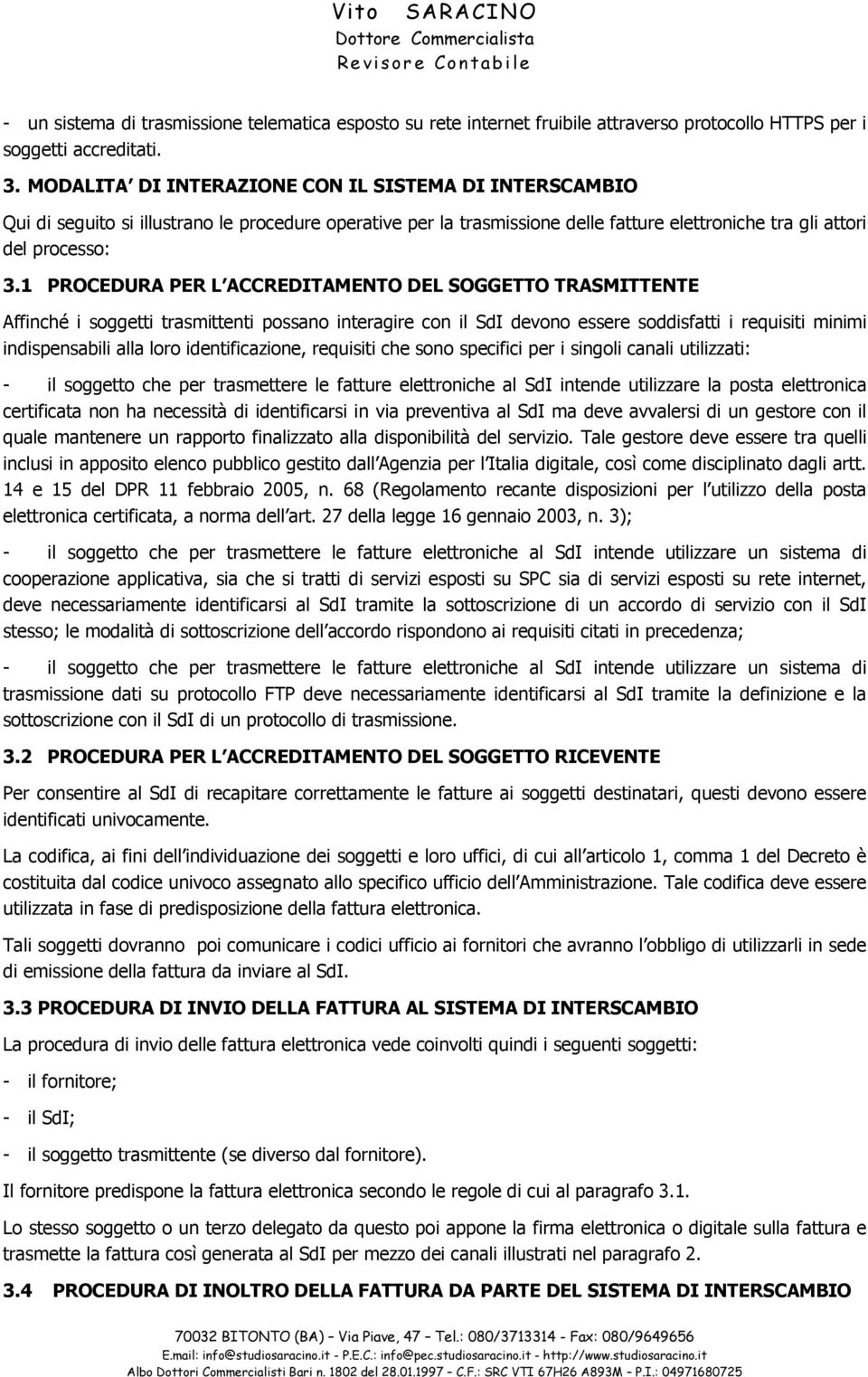 Vito SARACINO
Dottore Commercialista
Revisore Contabile

- un sistema di trasmissione telematica esposto su rete internet fruibile attraverso protocollo HTTPS per i soggetti accreditati.

3. MODALITA DI INTERAZIONE CON IL SISTEMA DI INTERSCAMBIO

Qui di seguito si illustrano le procedure operative per la trasmissione delle fatture elettroniche tra gli attori del processo:

3.1 PROCEDURA PER L ACCREDITAMENTO DEL SOGGETTO TRASMITTENTE

Affinché i soggetti trasmittenti possano interagire con il SdI devono essere soddisfatti i requisiti minimi indispensabili alla loro identificazione, requisiti che sono specifici per i singoli canali utilizzati:

- il soggetto che per trasmettere le fatture elettroniche al SdI intende utilizzare la posta elettronica certificata non ha necessità di identificarsi in via preventiva al SdI ma deve avvalersi di un gestore con il quale mantenere un rapporto finalizzato alla disponibilità del servizio. Tale gestore deve essere tra quelli inclusi in apposito elenco pubblico gestito dall Agenzia per l Italia digitale, così come disciplinato dagli artt. 14 e 15 del DPR 11 febbraio 2005, n. 68 (Regolamento recante disposizioni per l utilizzo della posta elettronica certificata, a norma dell art. 27 della legge 16 gennaio 2003, n. 3);

- il soggetto che per trasmettere le fatture elettroniche al SdI intende utilizzare un sistema di cooperazione applicativa, sia che si tratti di servizi esposti su SPC sia di servizi esposti su rete internet, deve necessariamente identificarsi al SdI tramite la sottoscrizione di un accordo di servizio con il SdI stesso; le modalità di sottoscrizione dell accordo rispondono ai requisiti citati in precedenza;

- il soggetto che per trasmettere le fatture elettroniche al SdI intende utilizzare un sistema di trasmissione dati su protocollo FTP deve necessariamente identificarsi al SdI tramite la definizione e la sottoscrizione con il SdI di un protocollo di trasmissione.

3.2 PROCEDURA PER L ACCREDITAMENTO DEL SOGGETTO RICEVENTE

Per consentire al SdI di recapitare correttamente le fatture ai soggetti destinatari, questi devono essere identificati univocamente.

La codifica, ai fini dell individuazione dei soggetti e loro uffici, di cui all articolo 1, comma 1 del Decreto è costituita dal codice univoco assegnato allo specifico ufficio dell Amministrazione. Tale codifica deve essere utilizzata in fase di predisposizione della fattura elettronica.

Tali soggetti dovranno poi comunicare i codici ufficio ai fornitori che avranno l obbligo di utilizzarli in sede di emissione della fattura da inviare al SdI.

3.3 PROCEDURA DI INVIO DELLA FATTURA AL SISTEMA DI INTERSCAMBIO

La procedura di invio delle fattura elettronica vede coinvolti quindi i seguenti soggetti:

- il fornitore;

- il SdI;

- il soggetto trasmittente (se diverso dal fornitore).

Il fornitore predispone la fattura elettronica secondo le regole di cui al paragrafo 3.1.

Lo stesso soggetto o un terzo delegato da questo poi appone la firma elettronica o digitale sulla fattura e trasmette la fattura così generata al SdI per mezzo dei canali illustrati nel paragrafo 2.

3.4 PROCEDURA DI INOLTRO DELLA FATTURA DA PARTE DEL SISTEMA DI INTERSCAMBIO

70032 BITONTO (BA) – Via Piave, 47 – Tel.: 080/3713314 - Fax: 080/9649656
E.mail: info@studiosaracino.it - P.E.C.: info@pec.studiosaracino.it - http://www.studiosaracino.it
Albo Dottori Commercialisti Bari n. 1802 del 28.01.1997 – C.F.: SRC VTI 67H26 A893M – P.I.: 04971680725